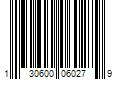 1 30600 06027 9